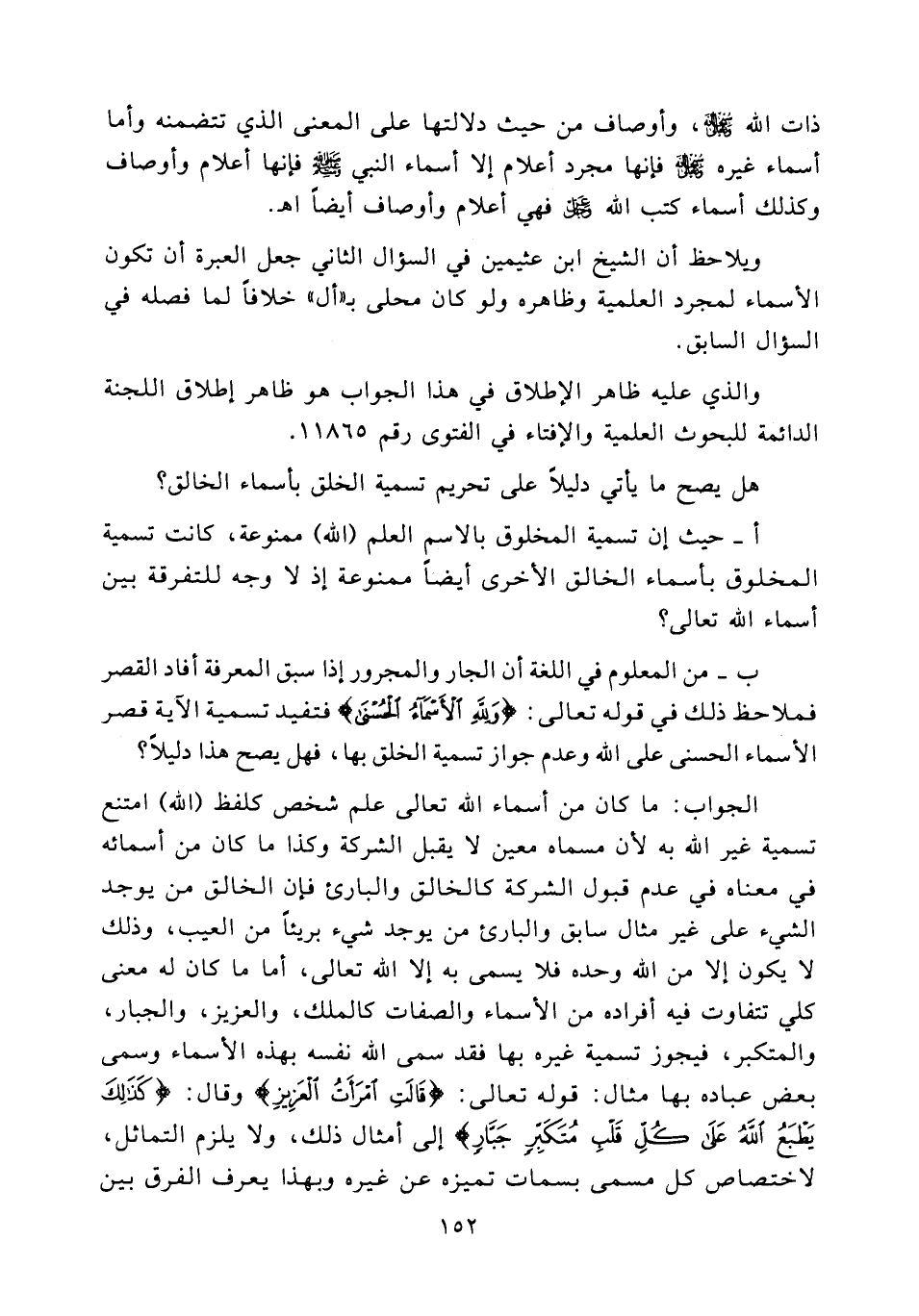 ذات الله ﷻ، وأوصاف من حيث دلالتها على المعنى الذي تتضمنه وأما أسماء غيره ﷻ فإنها مجرد أعلام إلا أسماء النبي ﷺ فإنها أعلام وأوصاف وكذلك أسماء كتب الله ﷻ فهي أعلام وأوصاف أيضاً اهـ.

ويلاحظ أن الشيخ ابن عثيمين في السؤال الثاني جعل العبرة أن تكون الأسماء لمجرد العلمية وظاهره ولو كان محلى بـ«أل» خلافاً لما فصله في السؤال السابق.

والذي عليه ظاهر الإطلاق في هذا الجواب هو ظاهر إطلاق اللجنة الدائمة للبحوث العلمية والإفتاء في الفتوى رقم ١١٨٦٥.

هل يصح ما يأتي دليلاً على تحريم تسمية الخلق بأسماء الخالق؟

أ ـ حيث إن تسمية المخلوق بالاسم العلم (الله) ممنوعة، كانت تسمية المخلوق بأسماء الخالق الأخرى أيضاً ممنوعة إذ لا وجه للتفرقة بين أسماء الله تعالى؟

ب ـ من المعلوم في اللغة أن الجار والمجرور إذا سبق المعرفة أفاد القصر فملاحظ ذلك في قوله تعالى: ﴿وَلِلَّهِ ٱلْأَسْمَآءُ ٱلْحُسْنَىٰ﴾ فتفيد تسمية الآية قصر الأسماء الحسنى على الله وعدم جواز تسمية الخلق بها، فهل يصح هذا دليلاً؟

الجواب: ما كان من أسماء الله تعالى علم شخص كلفظ (الله) امتنع تسمية غير الله به لأن مسماه معين لا يقبل الشركة وكذا ما كان من أسمائه في معناه في عدم قبول الشركة كالخالق والبارئ فإن الخالق من يوجد الشيء على غير مثال سابق والبارئ من يوجد شيء بريئاً من العيب، وذلك لا يكون إلا من الله وحده فلا يسمى به إلا الله تعالى، أما ما كان له معنى كلي تتفاوت فيه أفراده من الأسماء والصفات كالملك، والعزيز، والجبار، والمتكبر، فيجوز تسمية غيره بها فقد سمى الله نفسه بهذه الأسماء وسمى بعض عباده بها مثال: قوله تعالى: ﴿قَالَتِ ٱمْرَأَتُ ٱلْعَزِيزِ﴾ وقال: ﴿كَذَٰلِكَ يَطْبَعُ ٱللَّهُ عَلَىٰ كُلِّ قَلْبِ مُتَكَبِّرٍ جَبَّارٍ﴾ إلى أمثال ذلك، ولا يلزم التماثل، لاختصاص كل مسمى بسمات تميزه عن غيره وبهذا يعرف الفرق بين

١٥٢